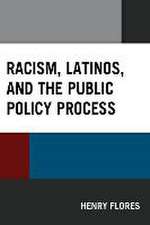 RACISM, LATINOS, AND THE PUBLIC POLICY PROCESS

HENRY FLORES